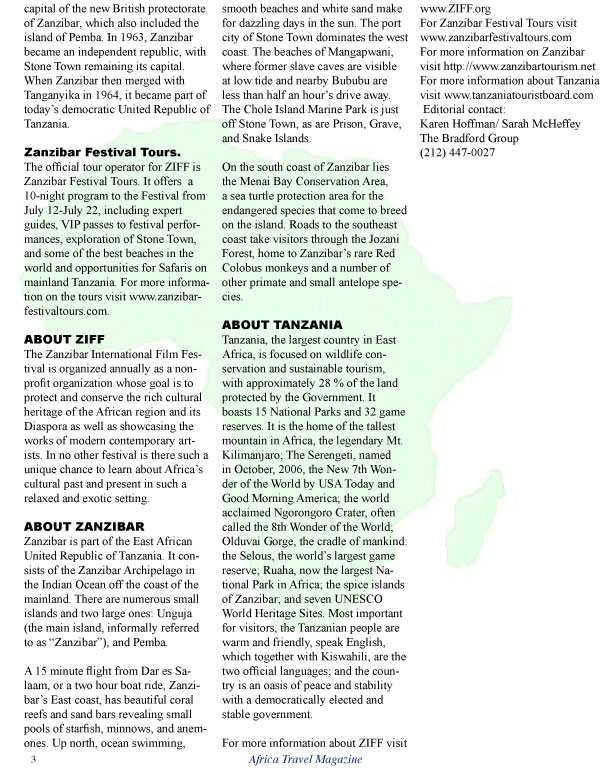 capital of the new British protectorate of Zanzibar, which also included the island of Pemba. In 1963, Zanzibar became an independent republic, with Stone Town remaining its capital. When Zanzibar then merged with Tanganyika in 1964, it became part of today's democratic United Republic of Tanzania.

**Zanzibar Festival Tours.**
The official tour operator for ZIFF is Zanzibar Festival Tours. It offers a 10-night program to the Festival from July 12-July 22, including expert guides, VIP passes to festival performances, exploration of Stone Town, and some of the best beaches in the world and opportunities for Safaris on mainland Tanzania. For more information on the tours visit www.zanzibarfestivaltours.com.

**ABOUT ZIFF**
The Zanzibar International Film Festival is organized annually as a nonprofit organization whose goal is to protect and conserve the rich cultural heritage of the African region and its Diaspora as well as showcasing the works of modern contemporary artists. In no other festival is there such a unique chance to learn about Africa's cultural past and present in such a relaxed and exotic setting.

**ABOUT ZANZIBAR**
Zanzibar is part of the East African United Republic of Tanzania. It consists of the Zanzibar Archipelago in the Indian Ocean off the coast of the mainland. There are numerous small islands and two large ones: Unguja (the main island, informally referred to as "Zanzibar"), and Pemba.

A 15 minute flight from Dar es Salaam, or a two hour boat ride, Zanzibar's East coast, has beautiful coral reefs and sand bars revealing small pools of starfish, minnows, and anemones. Up north, ocean swimming, smooth beaches and white sand make for dazzling days in the sun. The port city of Stone Town dominates the west coast. The beaches of Mangapwani, where former slave caves are visible at low tide and nearby Bububu are less than half an hour's drive away. The Chole Island Marine Park is just off Stone Town, as are Prison, Grave, and Snake Islands.

On the south coast of Zanzibar lies the Menai Bay Conservation Area, a sea turtle protection area for the endangered species that come to breed on the island. Roads to the southeast coast take visitors through the Jozani Forest, home to Zanzibar's rare Red Colobus monkeys and a number of other primate and small antelope species.

**ABOUT TANZANIA**
Tanzania, the largest country in East Africa, is focused on wildlife conservation and sustainable tourism, with approximately 28 % of the land protected by the Government. It boasts 15 National Parks and 32 game reserves. It is the home of the tallest mountain in Africa, the legendary Mt. Kilimanjaro; The Serengeti, named in October, 2006, the New 7th Wonder of the World by USA Today and Good Morning America; the world acclaimed Ngorongoro Crater, often called the 8th Wonder of the World; Olduvai Gorge, the cradle of mankind: the Selous, the world's largest game reserve; Ruaha, now the largest National Park in Africa; the spice islands of Zanzibar; and seven UNESCO World Heritage Sites. Most important for visitors, the Tanzanian people are warm and friendly, speak English, which together with Kiswahili, are the two official languages; and the country is an oasis of peace and stability with a democratically elected and stable government.

For more information about ZIFF visit www.ZIFF.org
For Zanzibar Festival Tours visit www.zanzibarfestivaltours.com
For more information on Zanzibar visit http://www.zanzibartourism.net
For more information about Tanzania visit www.tanzaniatouristboard.com
Editorial contact:
Karen Hoffman/ Sarah McHeffey
The Bradford Group
(212) 447-0027

3
Africa Travel Magazine